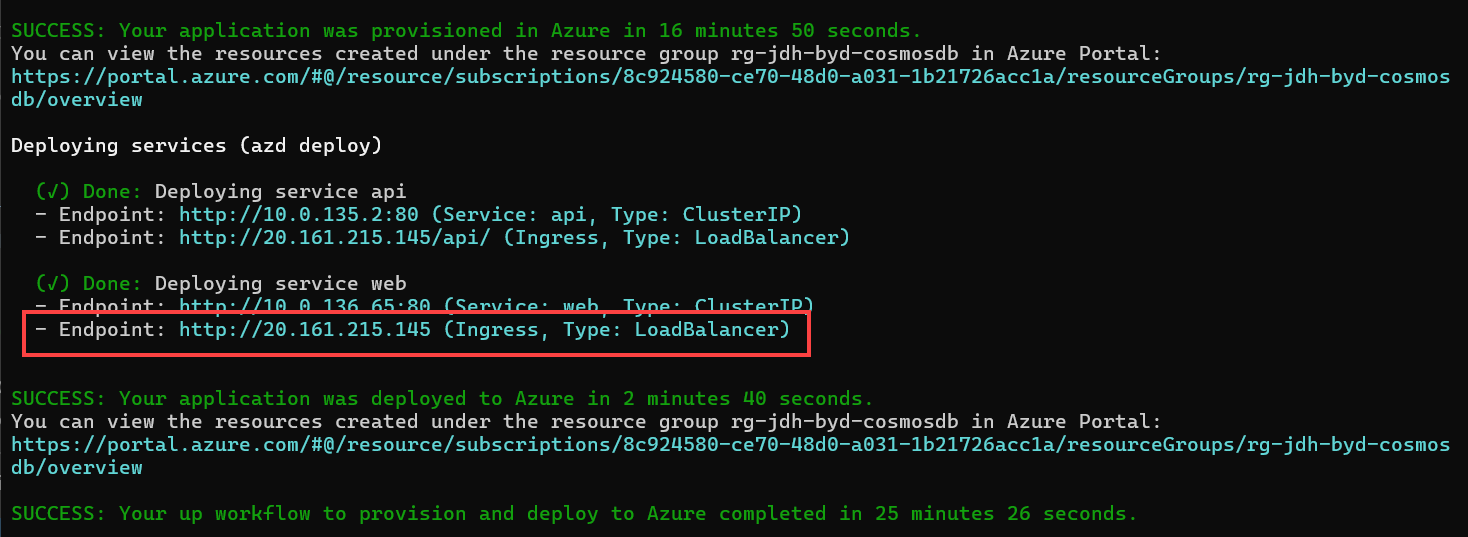 SUCCESS: Your application was provisioned in Azure in 16 minutes 50 seconds.
You can view the resources created under the resource group rg-jdh-byd-cosmosdb in Azure Portal:
https://portal.azure.com/#@/resource/subscriptions/8c924580-ce70-48d0-a031-1b21726acc1a/resourceGroups/rg-jdh-byd-cosmosdb/overview

Deploying services (azd deploy)

(✓) Done: Deploying service api
- Endpoint: http://10.0.135.2:80 (Service: api, Type: ClusterIP)
- Endpoint: http://20.161.215.145/api/ (Ingress, Type: LoadBalancer)

(✓) Done: Deploying service web
- Endpoint: http://10.0.136.65:80 (Service: web, Type: ClusterIP)
- Endpoint: http://20.161.215.145 (Ingress, Type: LoadBalancer)

SUCCESS: Your application was deployed to Azure in 2 minutes 40 seconds.
You can view the resources created under the resource group rg-jdh-byd-cosmosdb in Azure Portal:
https://portal.azure.com/#@/resource/subscriptions/8c924580-ce70-48d0-a031-1b21726acc1a/resourceGroups/rg-jdh-byd-cosmosdb/overview

SUCCESS: Your up workflow to provision and deploy to Azure completed in 25 minutes 26 seconds.